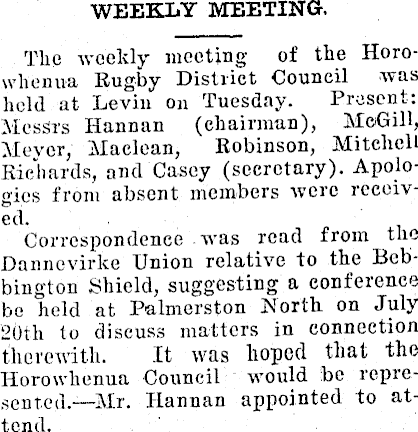 WEEKLY MEETING.

The weekly meeting of the Horowhenua Rugby District Council was held at Levin on Tuesday. Present: Messrs Hannan (chairman), McGill, Meyer, Maclean, Robinson, Mitchell Richards, and Casey (secretary). Apologies from absent members were received.

Correspondence was read from the Dannevirke Union relative to the Bebbington Shield, suggesting a conference be held at Palmerston North on July 20th to discuss matters in connection therewith. It was hoped that the Horowhenua Council would be represented.—Mr. Hannan appointed to attend.